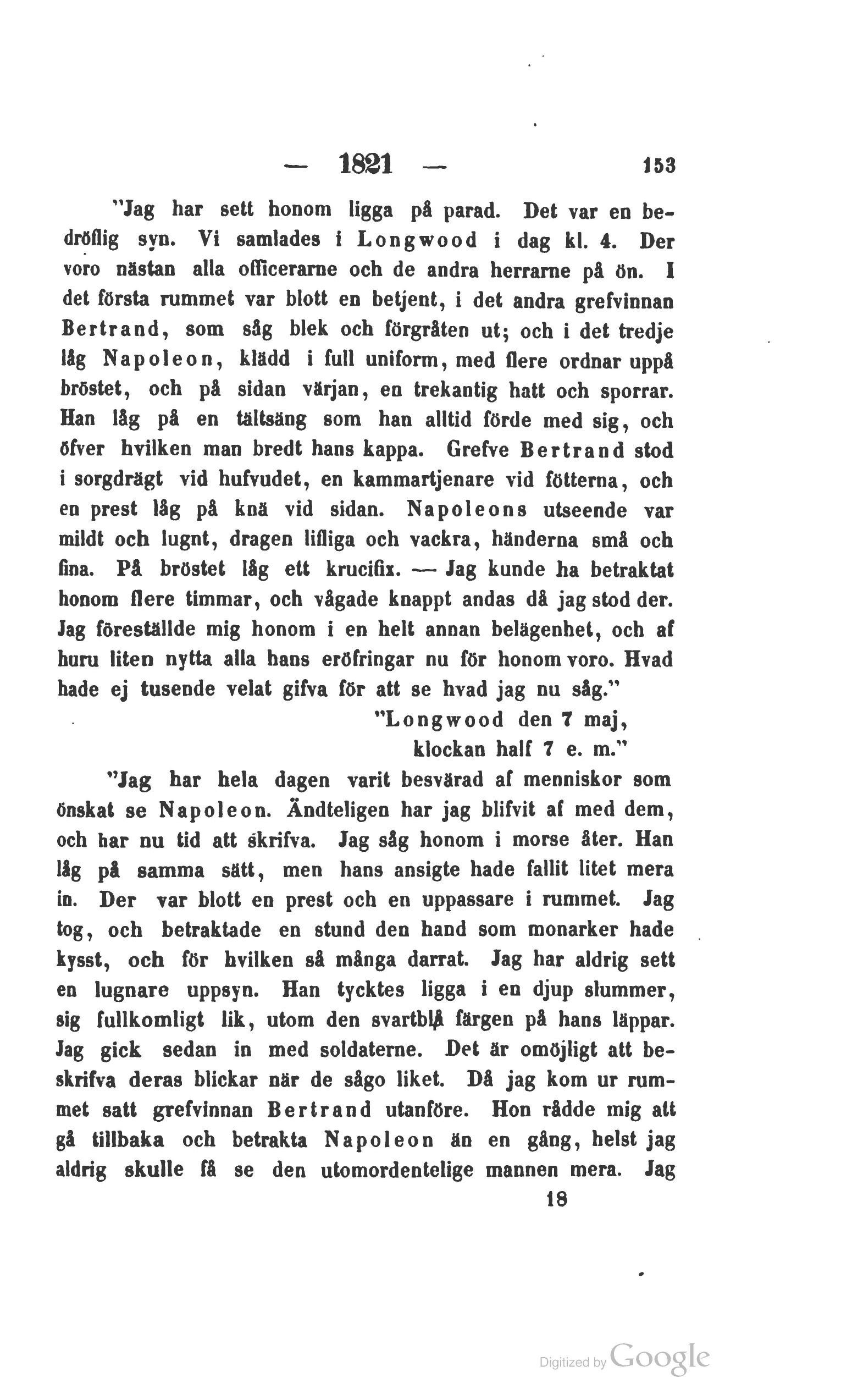 — 1821 — 153

"Jag har sett honom ligga på parad. Det var en bedröflig syn. Vi samlades i Longwood i dag kl. 4. Der voro nästan alla officerarne och de andra herrarne på ön. I det första rummet var blott en betjent, i det andra grefvinnan Bertrand, som såg blek och förgråten ut; och i det tredje låg Napoleon, klädd i full uniform, med flere ordnar uppå bröstet, och på sidan värjan, en trekantig hatt och sporrar. Han låg på en tältsäng som han alltid förde med sig, och öfver hvilken man bredt hans kappa. Grefve Bertrand stod i sorgdrägt vid hufvudet, en kammartjenare vid fötterna, och en prest låg på knä vid sidan. Napoleons utseende var mildt och lugnt, dragen lifliga och vackra, händerna små och fina. På bröstet låg ett krucifix. — Jag kunde ha betraktat honom flere timmar, och vågade knappt andas då jag stod der. Jag föreställde mig honom i en helt annan belägenhet, och af huru liten nytta alla hans eröfringar nu för honom voro. Hvad hade ej tusende velat gifva för att se hvad jag nu såg."

"Longwood den 7 maj,
klockan half 7 e. m."

"Jag har hela dagen varit besvärad af menniskor som önskat se Napoleon. Ändteligen har jag blifvit af med dem, och har nu tid att skrifva. Jag såg honom i morse åter. Han låg på samma sätt, men hans ansigte hade fallit litet mera in. Der var blott en prest och en uppassare i rummet. Jag tog, och betraktade en stund den hand som monarker hade kysst, och för hvilken så många darrat. Jag har aldrig sett en lugnare uppsyn. Han tycktes ligga i en djup slummer, sig fullkomligt lik, utom den svartblå färgen på hans läppar. Jag gick sedan in med soldaterne. Det är omöjligt att beskrifva deras blickar när de sågo liket. Då jag kom ur rummet satt grefvinnan Bertrand utanföre. Hon rådde mig att gå tillbaka och betrakta Napoleon än en gång, helst jag aldrig skulle få se den utomordentelige mannen mera. Jag

18

Digitized by Google